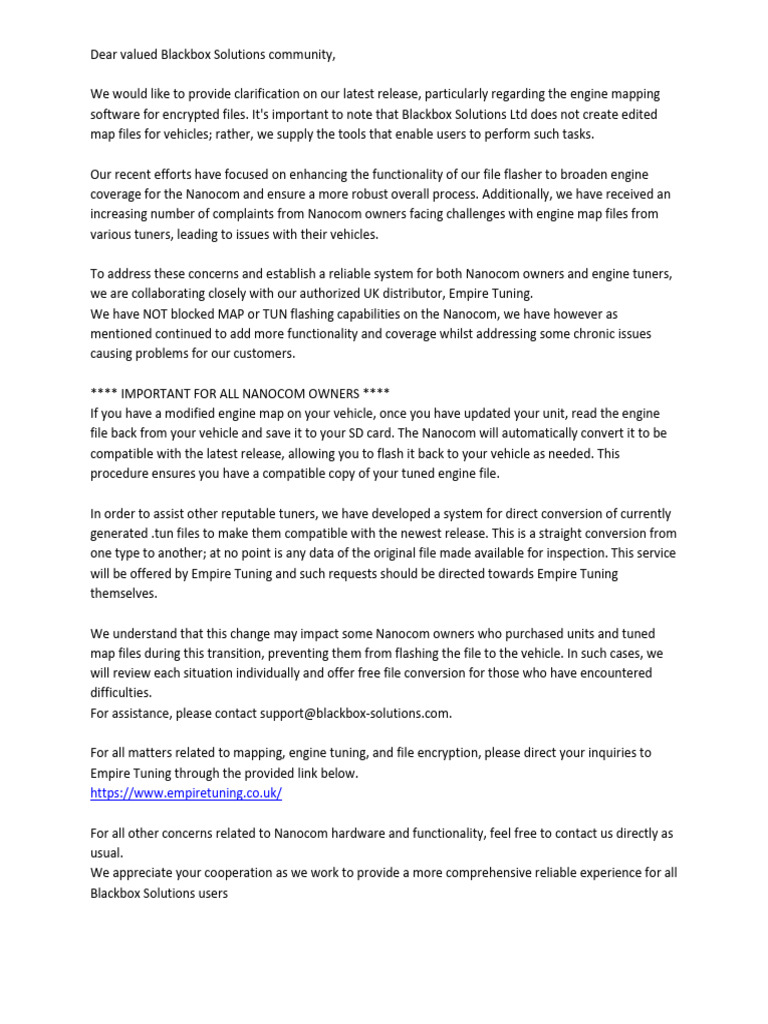 Dear valued Blackbox Solutions community,

We would like to provide clarification on our latest release, particularly regarding the engine mapping software for encrypted files. It's important to note that Blackbox Solutions Ltd does not create edited map files for vehicles; rather, we supply the tools that enable users to perform such tasks.

Our recent efforts have focused on enhancing the functionality of our file flasher to broaden engine coverage for the Nanocom and ensure a more robust overall process. Additionally, we have received an increasing number of complaints from Nanocom owners facing challenges with engine map files from various tuners, leading to issues with their vehicles.

To address these concerns and establish a reliable system for both Nanocom owners and engine tuners, we are collaborating closely with our authorized UK distributor, Empire Tuning.
We have NOT blocked MAP or TUN flashing capabilities on the Nanocom, we have however as mentioned continued to add more functionality and coverage whilst addressing some chronic issues causing problems for our customers.

**** IMPORTANT FOR ALL NANOCOM OWNERS ****
If you have a modified engine map on your vehicle, once you have updated your unit, read the engine file back from your vehicle and save it to your SD card. The Nanocom will automatically convert it to be compatible with the latest release, allowing you to flash it back to your vehicle as needed. This procedure ensures you have a compatible copy of your tuned engine file.

In order to assist other reputable tuners, we have developed a system for direct conversion of currently generated .tun files to make them compatible with the newest release. This is a straight conversion from one type to another; at no point is any data of the original file made available for inspection. This service will be offered by Empire Tuning and such requests should be directed towards Empire Tuning themselves.

We understand that this change may impact some Nanocom owners who purchased units and tuned map files during this transition, preventing them from flashing the file to the vehicle. In such cases, we will review each situation individually and offer free file conversion for those who have encountered difficulties.
For assistance, please contact support@blackbox-solutions.com.

For all matters related to mapping, engine tuning, and file encryption, please direct your inquiries to Empire Tuning through the provided link below.
https://www.empiretuning.co.uk/

For all other concerns related to Nanocom hardware and functionality, feel free to contact us directly as usual.
We appreciate your cooperation as we work to provide a more comprehensive reliable experience for all Blackbox Solutions users